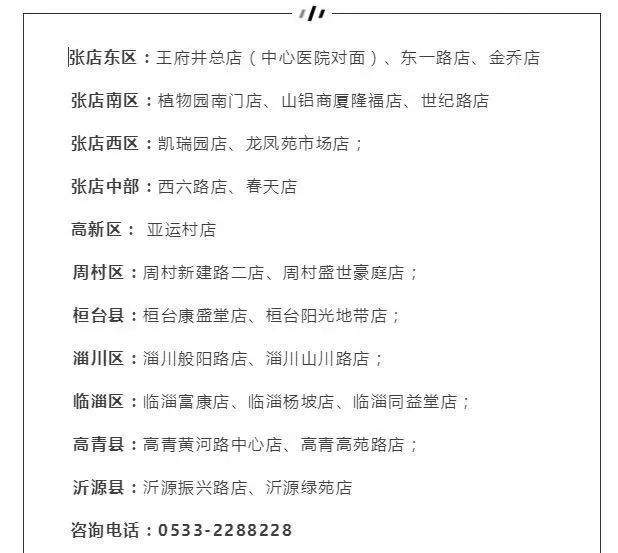 张店东区：王府井总店（中心医院对面）、东一路店、金乔店

张店南区：植物园南门店、山铝商厦隆福店、世纪路店

张店西区：凯瑞园店、龙凤苑市场店；

张店中部：西六路店、春天店

高新区： 亚运村店

周村区：周村新建路二店、周村盛世豪庭店；

桓台县：桓台康盛堂店、桓台阳光地带店；

淄川区：淄川般阳路店、淄川山川路店；

临淄区：临淄富康店、临淄杨坡店、临淄同益堂店；

高青县：高青黄河路中心店、高青高苑路店；

沂源县：沂源振兴路店、沂源绿苑店

咨询电话：0533-2288228